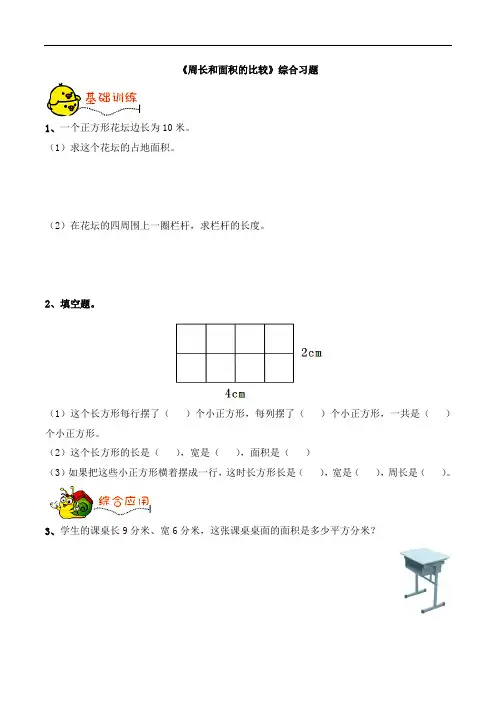 《周长和面积的比较》综合习题

基础训练

1、一个正方形花坛边长为 10 米。

（1）求这个花坛的占地面积。

（2）在花坛的四周围上一圈栏杆，求栏杆的长度。

2、填空题。

2cm

4cm

（1）这个长方形每行摆了（　）个小正方形，每列摆了（　）个小正方形，一共是（　）个小正方形。

（2）这个长方形的长是（　），宽是（　），面积是（　）

（3）如果把这些小正方形横着摆成一行，这时长方形长是（　），宽是（　），周长是（　）。

综合应用

3、学生的课桌长 9 分米、宽 6 分米，这张课桌桌面的面积是多少平方分米？